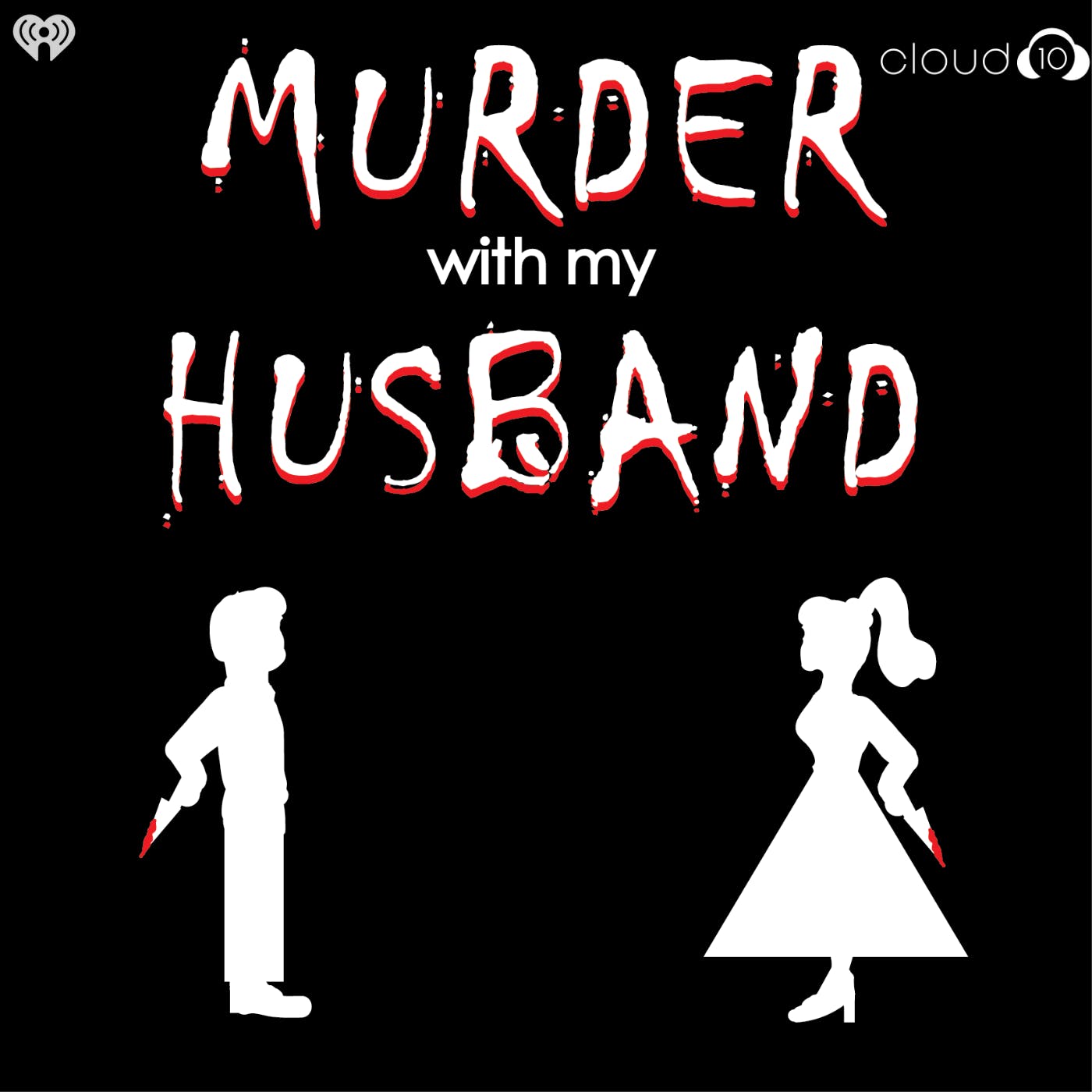 cloud 10

MURDER
with my
HUSBAND